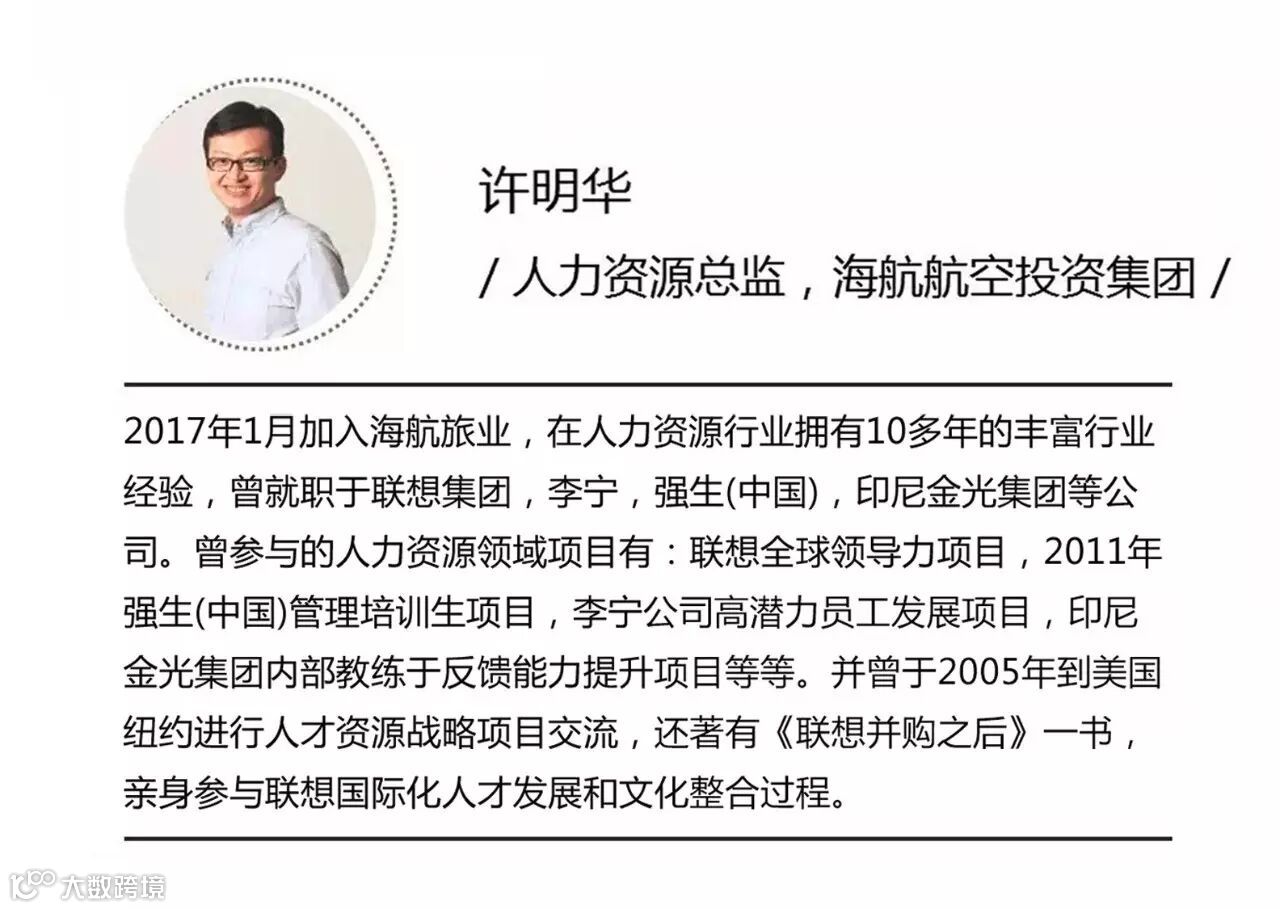 许明华

/ 人力资源总监，海航航空投资集团 /

2017年1月加入海航旅业，在人力资源行业拥有10多年的丰富行业经验，曾就职于联想集团，李宁，强生(中国)，印尼金光集团等公司。曾参与的人力资源领域项目有：联想全球领导力项目，2011年强生(中国)管理培训生项目，李宁公司高潜力员工发展项目，印尼金光集团内部教练于反馈能力提升项目等等。并曾于2005年到美国纽约进行人才资源战略项目交流，还著有《联想并购之后》一书，亲身参与联想国际化人才发展和文化整合过程。

大数跨境